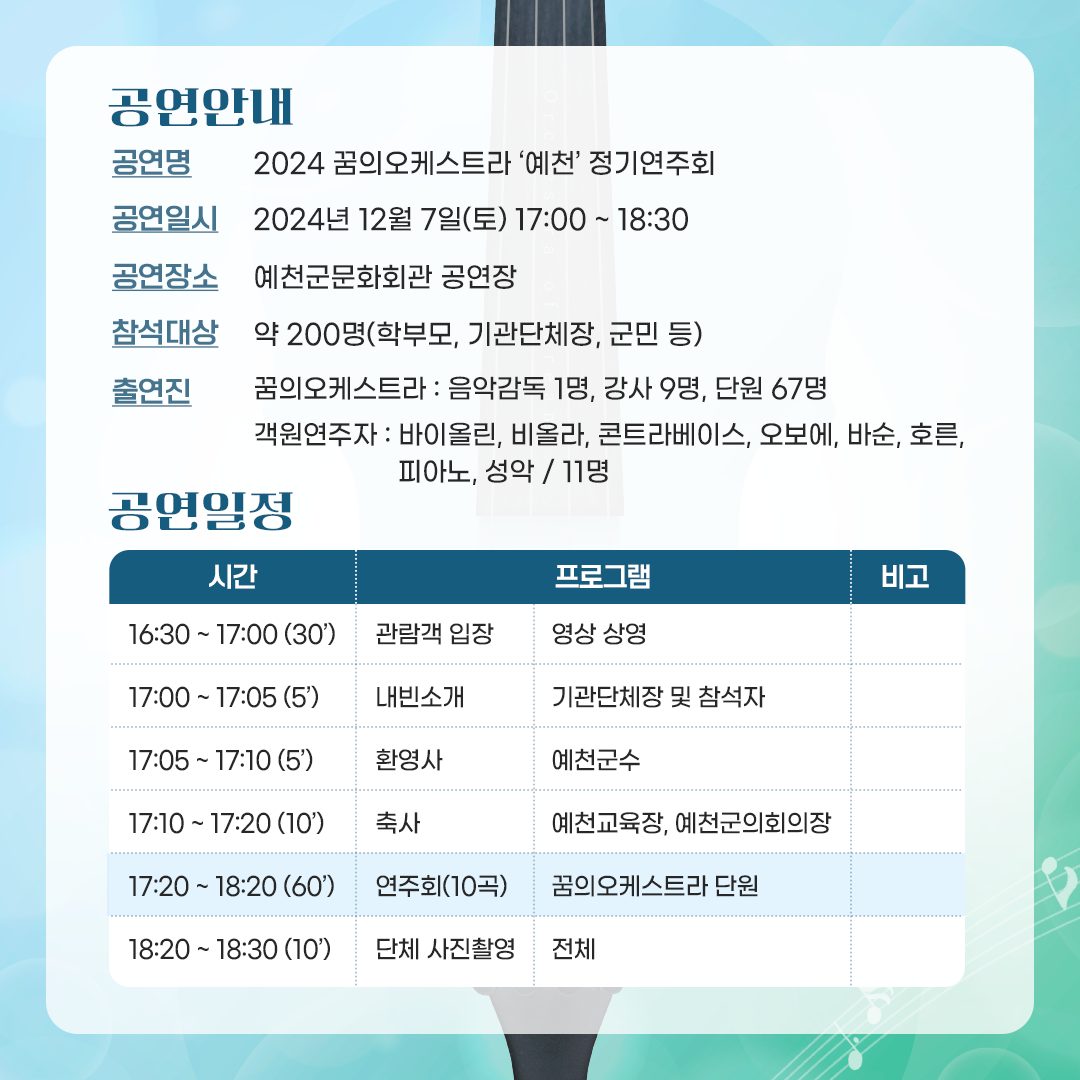 공연안내

공연명 2024 꿈의오케스트라 '예천' 정기연주회

공연일시 2024년 12월 7일(토) 17:00 ~ 18:30

공연장소 예천군문화회관 공연장

참석대상 약 200명(학부모, 기관단체장, 군민 등)

출연진 꿈의오케스트라 : 음악감독 1명, 강사 9명, 단원 67명
객원연주자 : 바이올린, 비올라, 콘트라베이스, 오보에, 바순, 호른, 피아노, 성악 / 11명

공연일정

| 시간 | 프로그램 | | 비고 |
|---|---|---|---|
| 16:30 ~ 17:00 (30') | 관람객 입장 | 영상 상영 | |
| 17:00 ~ 17:05 (5') | 내빈소개 | 기관단체장 및 참석자 | |
| 17:05 ~ 17:10 (5') | 환영사 | 예천군수 | |
| 17:10 ~ 17:20 (10') | 축사 | 예천교육장, 예천군의회의장 | |
| 17:20 ~ 18:20 (60') | 연주회(10곡) | 꿈의오케스트라 단원 | |
| 18:20 ~ 18:30 (10') | 단체 사진촬영 | 전체 | |